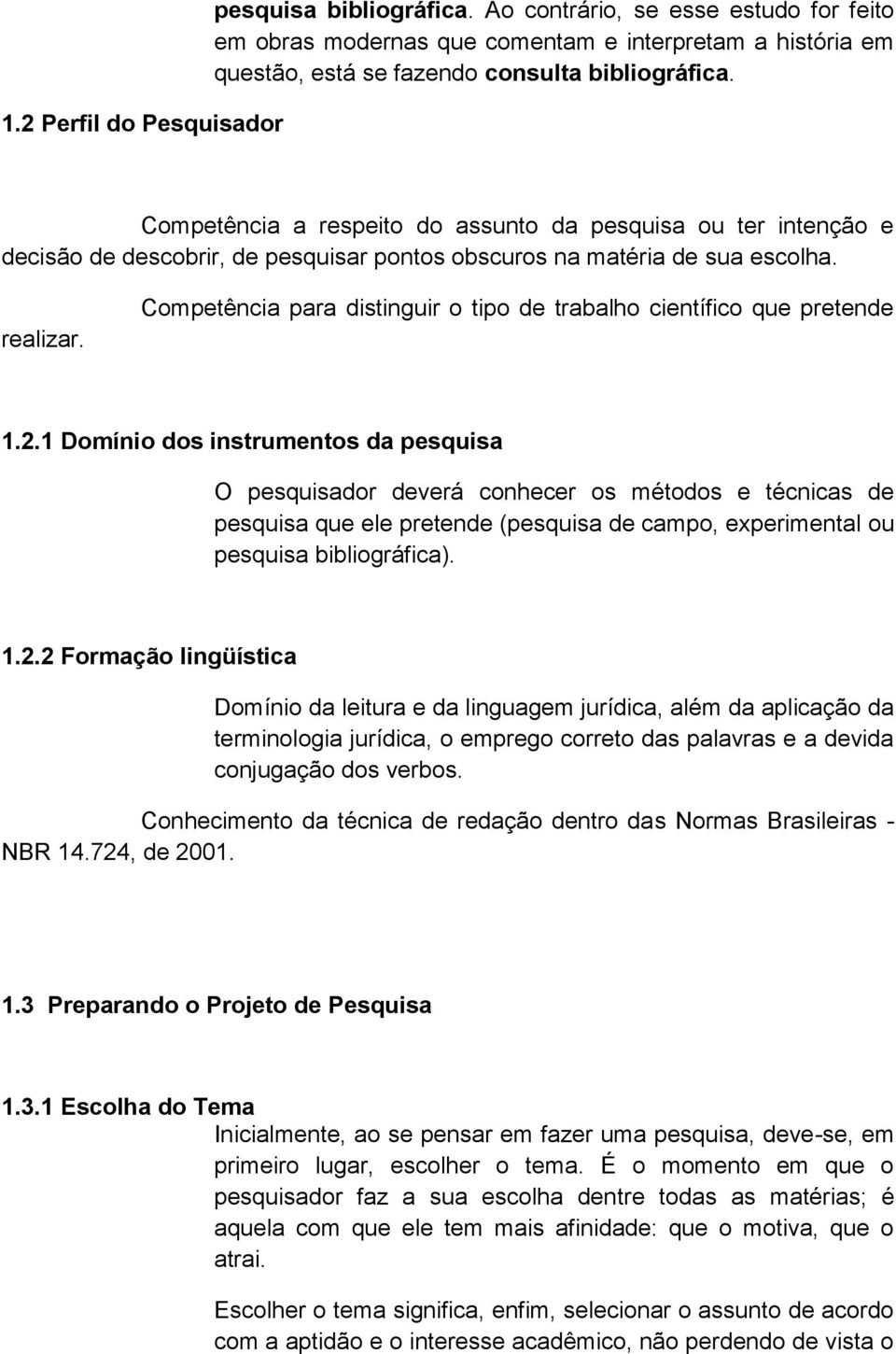 pesquisa bibliográfica. Ao contrário, se esse estudo for feito em obras modernas que comentam e interpretam a história em questão, está se fazendo consulta bibliográfica.

1.2 Perfil do Pesquisador

Competência a respeito do assunto da pesquisa ou ter intenção e decisão de descobrir, de pesquisar pontos obscuros na matéria de sua escolha.

Competência para distinguir o tipo de trabalho científico que pretende realizar.

1.2.1 Domínio dos instrumentos da pesquisa

O pesquisador deverá conhecer os métodos e técnicas de pesquisa que ele pretende (pesquisa de campo, experimental ou pesquisa bibliográfica).

1.2.2 Formação lingüística

Domínio da leitura e da linguagem jurídica, além da aplicação da terminologia jurídica, o emprego correto das palavras e a devida conjugação dos verbos.

Conhecimento da técnica de redação dentro das Normas Brasileiras - NBR 14.724, de 2001.

1.3 Preparando o Projeto de Pesquisa

1.3.1 Escolha do Tema

Inicialmente, ao se pensar em fazer uma pesquisa, deve-se, em primeiro lugar, escolher o tema. É o momento em que o pesquisador faz a sua escolha dentre todas as matérias; é aquela com que ele tem mais afinidade: que o motiva, que o atrai.

Escolher o tema significa, enfim, selecionar o assunto de acordo com a aptidão e o interesse acadêmico, não perdendo de vista o